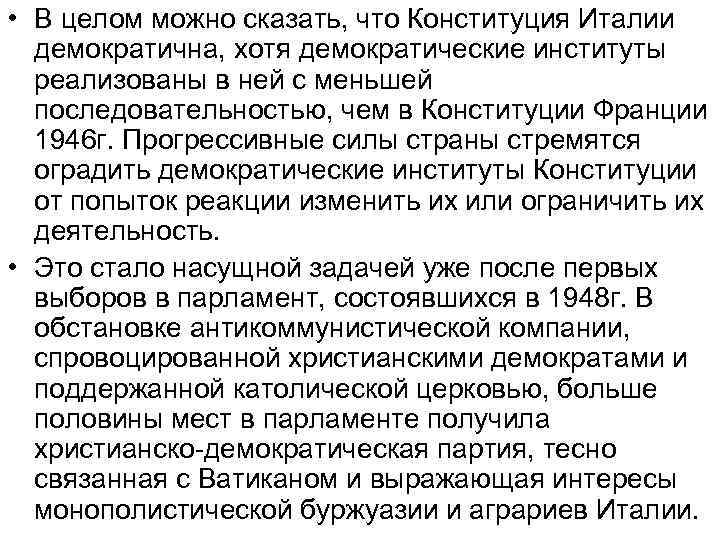 • В целом можно сказать, что Конституция Италии демократична, хотя демократические институты реализованы в ней с меньшей последовательностью, чем в Конституции Франции 1946г. Прогрессивные силы страны стремятся оградить демократические институты Конституции от попыток реакции изменить их или ограничить их деятельность.

• Это стало насущной задачей уже после первых выборов в парламент, состоявшихся в 1948г. В обстановке антикоммунистической компании, спровоцированной христианскими демократами и поддержанной католической церковью, больше половины мест в парламенте получила христианско-демократическая партия, тесно связанная с Ватиканом и выражающая интересы монополистической буржуазии и аграриев Италии.